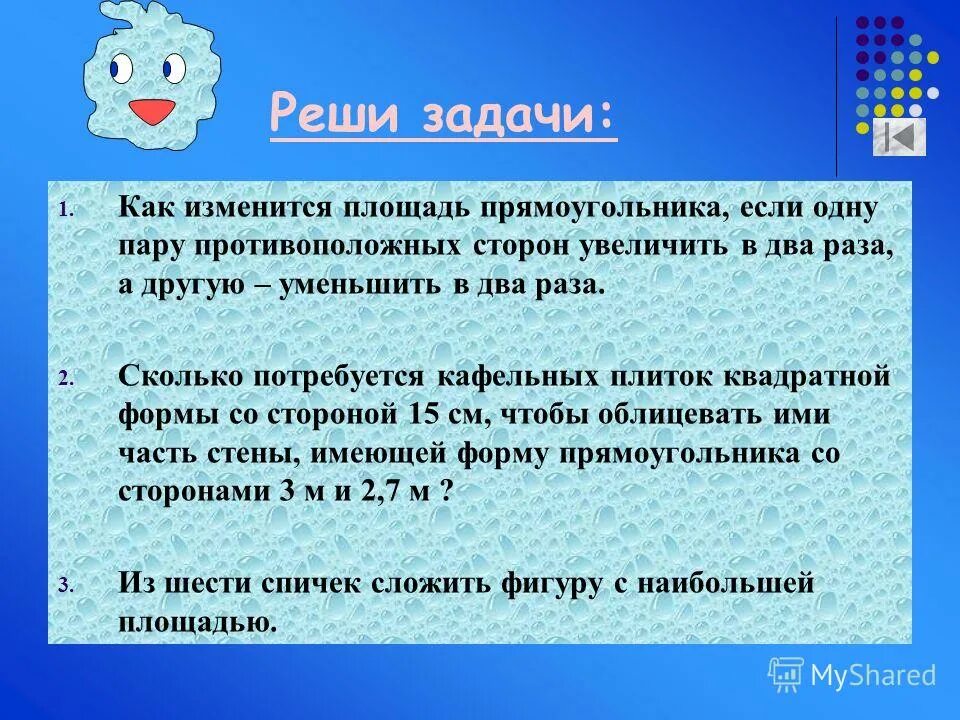 Реши задачи:

1. Как изменится площадь прямоугольника, если одну пару противоположных сторон увеличить в два раза, а другую – уменьшить в два раза.

2. Сколько потребуется кафельных плиток квадратной формы со стороной 15 см, чтобы облицевать ими часть стены, имеющей форму прямоугольника со сторонами 3 м и 2,7 м ?

3. Из шести спичек сложить фигуру с наибольшей площадью.

MyShared